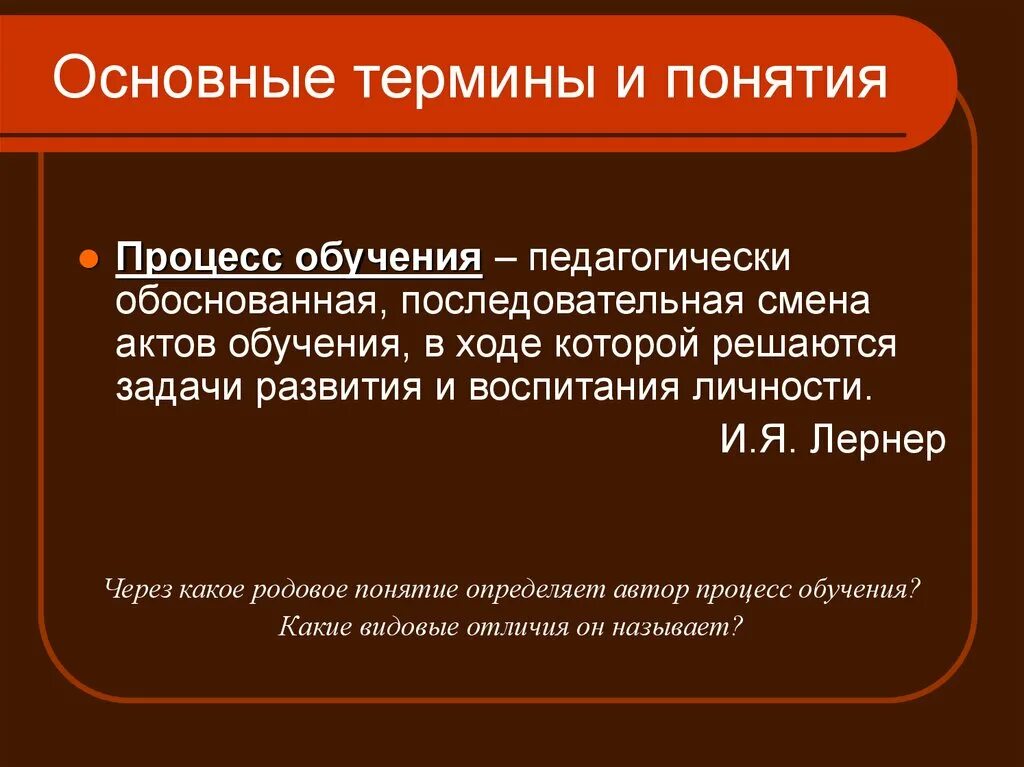 Основные термины и понятия

Процесс обучения – педагогически обоснованная, последовательная смена актов обучения, в ходе которой решаются задачи развития и воспитания личности.

И.Я. Лернер

Через какое родовое понятие определяет автор процесс обучения? Какие видовые отличия он называет?